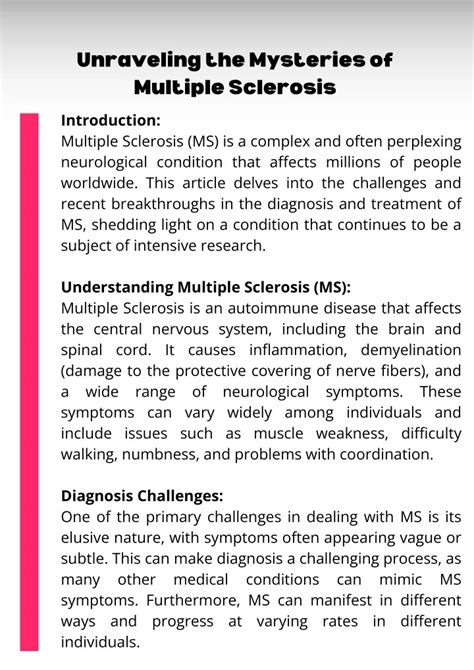 Unraveling the Mysteries of Multiple Sclerosis

Introduction:
Multiple Sclerosis (MS) is a complex and often perplexing neurological condition that affects millions of people worldwide. This article delves into the challenges and recent breakthroughs in the diagnosis and treatment of MS, shedding light on a condition that continues to be a subject of intensive research.

Understanding Multiple Sclerosis (MS):
Multiple Sclerosis is an autoimmune disease that affects the central nervous system, including the brain and spinal cord. It causes inflammation, demyelination (damage to the protective covering of nerve fibers), and a wide range of neurological symptoms. These symptoms can vary widely among individuals and include issues such as muscle weakness, difficulty walking, numbness, and problems with coordination.

Diagnosis Challenges:
One of the primary challenges in dealing with MS is its elusive nature, with symptoms often appearing vague or subtle. This can make diagnosis a challenging process, as many other medical conditions can mimic MS symptoms. Furthermore, MS can manifest in different ways and progress at varying rates in different individuals.